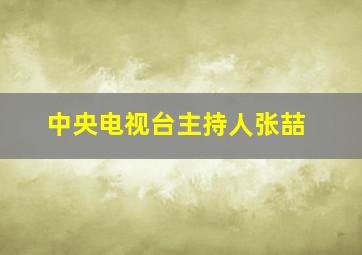 中央电视台主持人张喆